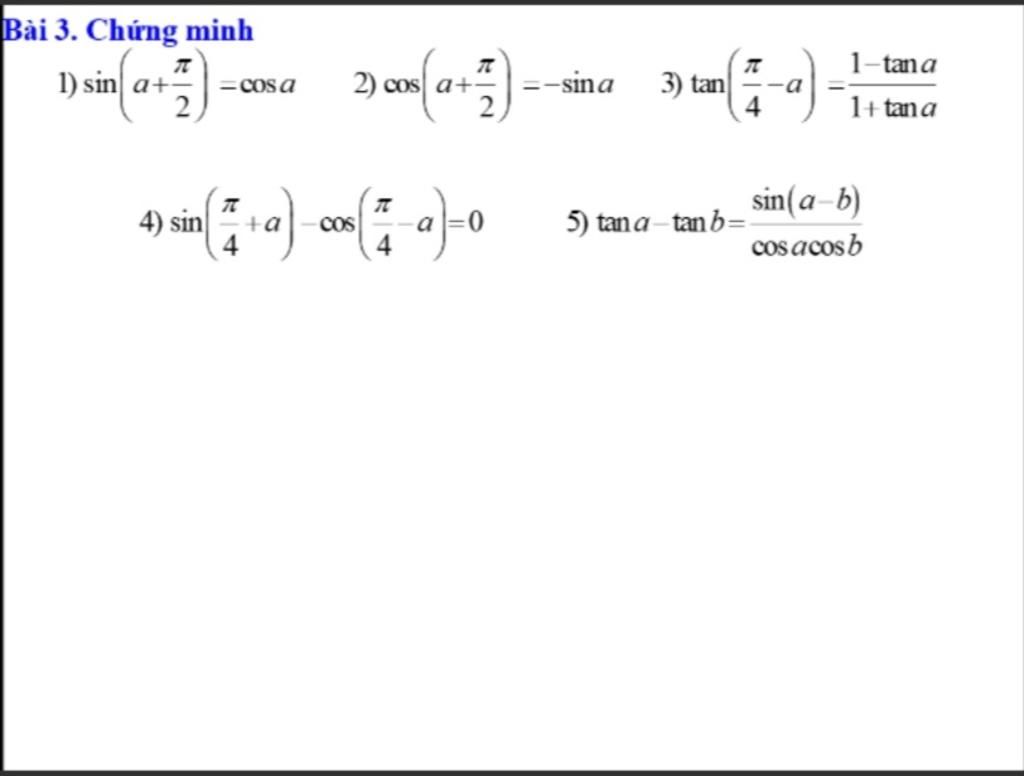 Bài 3. Chứng minh

1) $\sin\left(a+\frac{\pi}{2}\right)=\cos a$ 2) $\cos\left(a+\frac{\pi}{2}\right)=-\sin a$ 3) $\tan\left(\frac{\pi}{4}-a\right)=\frac{1-\tan a}{1+\tan a}$

4) $\sin\left(\frac{\pi}{4}+a\right)-\cos\left(\frac{\pi}{4}-a\right)=0$ 5) $\tan a-\tan b=\frac{\sin(a-b)}{\cos a\cos b}$